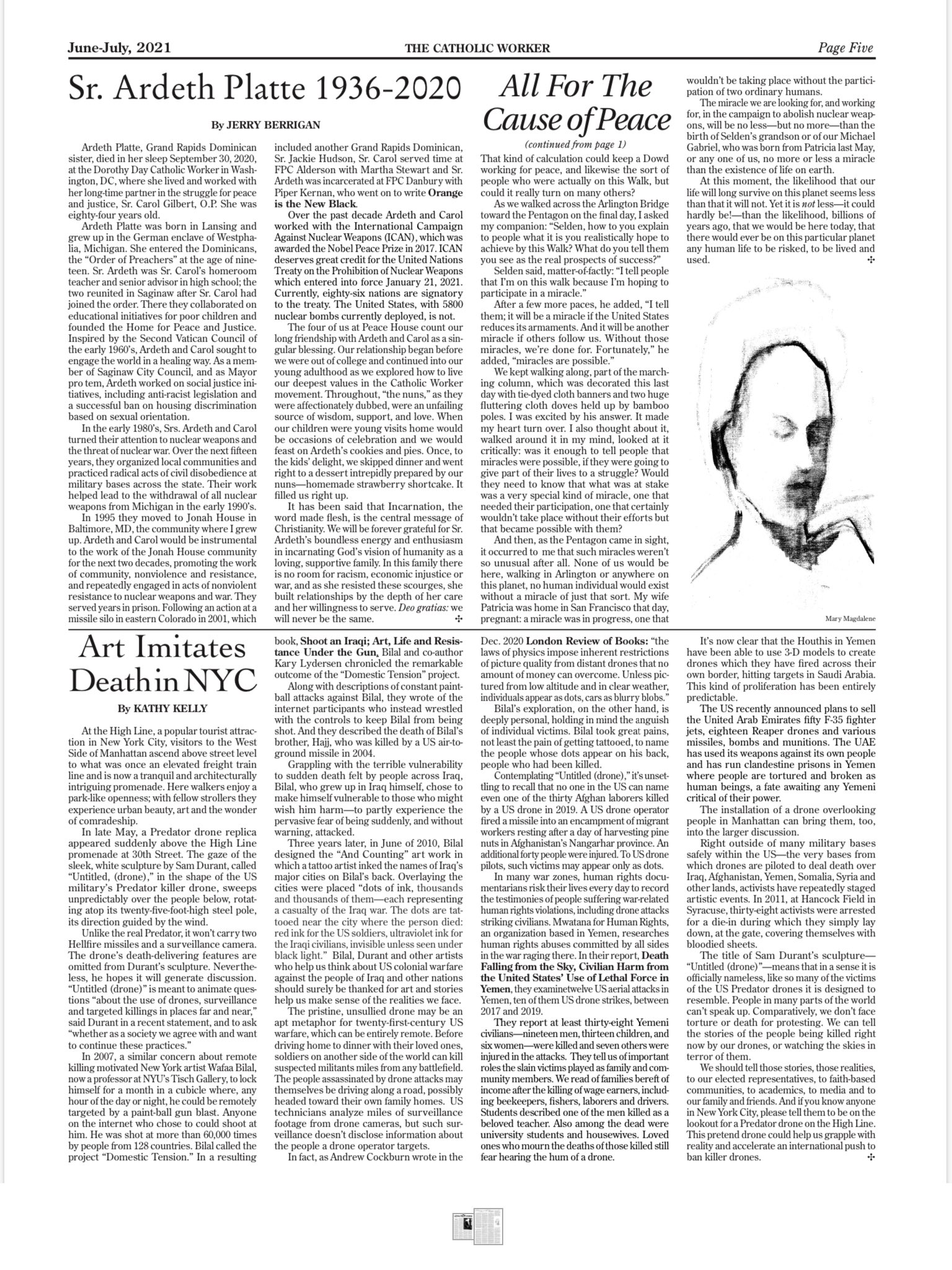 June-July, 2021 THE CATHOLIC WORKER Page Five

Sr. Ardeth Platte 1936-2020

By JERRY BERRIGAN

Ardeth Platte, Grand Rapids Dominican sister, died in her sleep September 30, 2020, at the Dorothy Day Catholic Worker in Washington, DC, where she lived and worked with her long-time partner in the struggle for peace and justice, Sr. Carol Gilbert, O.P. She was eighty-four years old.

Ardeth Platte was born in Lansing and grew up in the German enclave of Westphalia, Michigan. She entered the Dominicans, the "Order of Preachers" at the age of nineteen. Sr. Ardeth was Sr. Carol's homeroom teacher and senior advisor in high school; the two reunited in Saginaw after Sr. Carol had joined the order. There they collaborated on educational initiatives for poor children and founded the Home for Peace and Justice. Inspired by the Second Vatican Council of the early 1960's, Ardeth and Carol sought to engage the world in a healing way. As a member of Saginaw City Council, and as Mayor pro tem, Ardeth worked on social justice initiatives, including anti-racist legislation and a successful ban on housing discrimination based on sexual orientation.

In the early 1980's, Srs. Ardeth and Carol turned their attention to nuclear weapons and the threat of nuclear war. Over the next fifteen years, they organized local communities and practiced radical acts of civil disobedience at military bases across the state. Their work helped lead to the withdrawal of all nuclear weapons from Michigan in the early 1990's.

In 1995 they moved to Jonah House in Baltimore, MD, the community where I grew up. Ardeth and Carol would be instrumental to the work of the Jonah House community for the next two decades, promoting the work of community, nonviolence and resistance, and repeatedly engaged in acts of nonviolent resistance to nuclear weapons and war. They served years in prison. Following an action at a missile silo in eastern Colorado in 2001, which included another Grand Rapids Dominican, Sr. Jackie Hudson, Sr. Carol served time at FPC Alderson with Martha Stewart and Sr. Ardeth was incarcerated at FPC Danbury with Piper Kernan, who went on to write Orange is the New Black.

Over the past decade Ardeth and Carol worked with the International Campaign Against Nuclear Weapons (ICAN), which was awarded the Nobel Peace Prize in 2017. ICAN deserves great credit for the United Nations Treaty on the Prohibition of Nuclear Weapons which entered into force January 21, 2021. Currently, eighty-six nations are signatory to the treaty. The United States, with 5800 nuclear bombs currently deployed, is not.

The four of us at Peace House count our long friendship with Ardeth and Carol as a singular blessing. Our relationship began before we were out of college and continued into our young adulthood as we explored how to live our deepest values in the Catholic Worker movement. Throughout, "the nuns," as they were affectionately dubbed, were an unfailing source of wisdom, support, and love. When our children were young visits home would be occasions of celebration and we would feast on Ardeth's cookies and pies. Once, to the kids' delight, we skipped dinner and went right to a dessert intrepidly prepared by our nuns—homemade strawberry shortcake. It filled us right up.

It has been said that Incarnation, the word made flesh, is the central message of Christianity. We will be forever grateful for Sr. Ardeth's boundless energy and enthusiasm in incarnating God's vision of humanity as a loving, supportive family. In this family there is no room for racism, economic injustice or war, and as she resisted these scourges, she built relationships by the depth of her care and her willingness to serve. Deo gratias: we will never be the same. ✣

All For The Cause of Peace

(continued from page 1)

That kind of calculation could keep a Dowd working for peace, and likewise the sort of people who were actually on this Walk, but could it really turn on many others?

As we walked across the Arlington Bridge toward the Pentagon on the final day, I asked my companion: "Selden, how to you explain to people what it is you realistically hope to achieve by this Walk? What do you tell them you see as the real prospects of success?"

Selden said, matter-of-factly: "I tell people that I'm on this walk because I'm hoping to participate in a miracle."

After a few more paces, he added, "I tell them; it will be a miracle if the United States reduces its armaments. And it will be another miracle if others follow us. Without those miracles, we're done for. Fortunately," he added, "miracles are possible."

We kept walking along, part of the marching column, which was decorated this last day with tie-dyed cloth banners and two huge fluttering cloth doves held up by bamboo poles. I was excited by his answer. It made my heart turn over. I also thought about it, walked around it in my mind, looked at it critically: was it enough to tell people that miracles were possible, if they were going to give part of their lives to a struggle? Would they need to know that what was at stake was a very special kind of miracle, one that needed their participation, one that certainly wouldn't take place without their efforts but that became possible with them?

And then, as the Pentagon came in sight, it occurred to me that such miracles weren't so unusual after all. None of us would be here, walking in Arlington or anywhere on this planet, no human individual would exist without a miracle of just that sort. My wife Patricia was home in San Francisco that day, pregnant: a miracle was in progress, one that wouldn't be taking place without the participation of two ordinary humans.

The miracle we are looking for, and working for, in the campaign to abolish nuclear weapons, will be no less—but no more—than the birth of Selden's grandson or of our Michael Gabriel, who was born from Patricia last May, or any one of us, no more or less a miracle than the existence of life on earth.

At this moment, the likelihood that our life will long survive on this planet seems less than that it will not. Yet it is not less—it could hardly be!—than the likelihood, billions of years ago, that we would be here today, that there would ever be on this particular planet any human life to be risked, to be lived and used. ✣

Mary Magdalene

Art Imitates Death in NYC

By KATHY KELLY

At the High Line, a popular tourist attraction in New York City, visitors to the West Side of Manhattan ascend above street level to what was once an elevated freight train line and is now a tranquil and architecturally intriguing promenade. Here walkers enjoy a park-like openness; with fellow strollers they experience urban beauty, art and the wonder of comradeship.

In late May, a Predator drone replica appeared suddenly above the High Line promenade at 30th Street. The gaze of the sleek, white sculpture by Sam Durant, called "Untitled, (drone)," in the shape of the US military's Predator killer drone, sweeps unpredictably over the people below, rotating atop its twenty-five-foot-high steel pole, its direction guided by the wind.

Unlike the real Predator, it won't carry two Hellfire missiles and a surveillance camera. The drone's death-delivering features are omitted from Durant's sculpture. Nevertheless, he hopes it will generate discussion. "Untitled (drone)" is meant to animate questions "about the use of drones, surveillance and targeted killings in places far and near," said Durant in a recent statement, and to ask "whether as a society we agree with and want to continue these practices."

In 2007, a similar concern about remote killing motivated New York artist Wafaa Bilal, now a professor at NYU's Tisch Gallery, to lock himself for a month in a cubicle where, any hour of the day or night, he could be remotely targeted by a paint-ball gun blast. Anyone on the internet who chose to could shoot at him. He was shot at more than 60,000 times by people from 128 countries. Bilal called the project "Domestic Tension." In a resulting book, Shoot an Iraqi; Art, Life and Resistance Under the Gun, Bilal and co-author Kary Lydersen chronicled the remarkable outcome of the "Domestic Tension" project.

Along with descriptions of constant paintball attacks against Bilal, they wrote of the internet participants who instead wrestled with the controls to keep Bilal from being shot. And they described the death of Bilal's brother, Hajj, who was killed by a US air-to-ground missile in 2004.

Grappling with the terrible vulnerability to sudden death felt by people across Iraq, Bilal, who grew up in Iraq himself, chose to make himself vulnerable to those who might wish him harm—to partly experience the pervasive fear of being suddenly, and without warning, attacked.

Three years later, in June of 2010, Bilal designed the "And Counting" art work in which a tattoo artist inked the names of Iraq's major cities on Bilal's back. Overlaying the cities were placed "dots of ink, thousands and thousands of them—each representing a casualty of the Iraq war. The dots are tattooed near the city where the person died: red ink for the US soldiers, ultraviolet ink for the Iraqi civilians, invisible unless seen under black light." Bilal, Durant and other artists who help us think about US colonial warfare against the people of Iraq and other nations should surely be thanked for art and stories help us make sense of the realities we face.

The pristine, unsullied drone may be an apt metaphor for twenty-first-century US warfare, which can be entirely remote. Before driving home to dinner with their loved ones, soldiers on another side of the world can kill suspected militants miles from any battlefield. The people assassinated by drone attacks may themselves be driving along a road, possibly headed toward their own family homes. US technicians analyze miles of surveillance footage from drone cameras, but such surveillance doesn't disclose information about the people a drone operator targets.

In fact, as Andrew Cockburn wrote in the Dec. 2020 London Review of Books: "the laws of physics impose inherent restrictions of picture quality from distant drones that no amount of money can overcome. Unless pictured from low altitude and in clear weather, individuals appear as dots, cars as blurry blobs."

Bilal's exploration, on the other hand, is deeply personal, holding in mind the anguish of individual victims. Bilal took great pains, not least the pain of getting tattooed, to name the people whose dots appear on his back, people who had been killed.

Contemplating "Untitled (drone)," it's unsettling to recall that no one in the US can name even one of the thirty Afghan laborers killed by a US drone in 2019. A US drone operator fired a missile into an encampment of migrant workers resting after a day of harvesting pine nuts in Afghanistan's Nangarhar province. An additional forty people were injured. To US drone pilots, such victims may appear only as dots.

In many war zones, human rights documentarians risk their lives every day to record the testimonies of people suffering war-related human rights violations, including drone attacks striking civilians. Mwatana for Human Rights, an organization based in Yemen, researches human rights abuses committed by all sides in the war raging there. In their report, Death Falling from the Sky, Civilian Harm from the United States' Use of Lethal Force in Yemen, they examinetwelve US aerial attacks in Yemen, ten of them US drone strikes, between 2017 and 2019.

They report at least thirty-eight Yemeni civilians—nineteen men, thirteen children, and six women—were killed and seven others were injured in the attacks. They tell us of important roles the slain victims played as family and community members. We read of families bereft of income after the killing of wage earners, including beekeepers, fishers, laborers and drivers. Students described one of the men killed as a beloved teacher. Also among the dead were university students and housewives. Loved ones who mourn the deaths of those killed still fear hearing the hum of a drone.

It's now clear that the Houthis in Yemen have been able to use 3-D models to create drones which they have fired across their own border, hitting targets in Saudi Arabia. This kind of proliferation has been entirely predictable.

The US recently announced plans to sell the United Arab Emirates fifty F-35 fighter jets, eighteen Reaper drones and various missiles, bombs and munitions. The UAE has used its weapons against its own people and has run clandestine prisons in Yemen where people are tortured and broken as human beings, a fate awaiting any Yemeni critical of their power.

The installation of a drone overlooking people in Manhattan can bring them, too, into the larger discussion.

Right outside of many military bases safely within the US—the very bases from which drones are piloted to deal death over Iraq, Afghanistan, Yemen, Somalia, Syria and other lands, activists have repeatedly staged artistic events. In 2011, at Hancock Field in Syracuse, thirty-eight activists were arrested for a die-in during which they simply lay down, at the gate, covering themselves with bloodied sheets.

The title of Sam Durant's sculpture—"Untitled (drone)"—means that in a sense it is officially nameless, like so many of the victims of the US Predator drones it is designed to resemble. People in many parts of the world can't speak up. Comparatively, we don't face torture or death for protesting. We can tell the stories of the people being killed right now by our drones, or watching the skies in terror of them.

We should tell those stories, those realities, to our elected representatives, to faith-based communities, to academics, to media and to our family and friends. And if you know anyone in New York City, please tell them to be on the lookout for a Predator drone on the High Line. This pretend drone could help us grapple with reality and accelerate an international push to ban killer drones. ✣